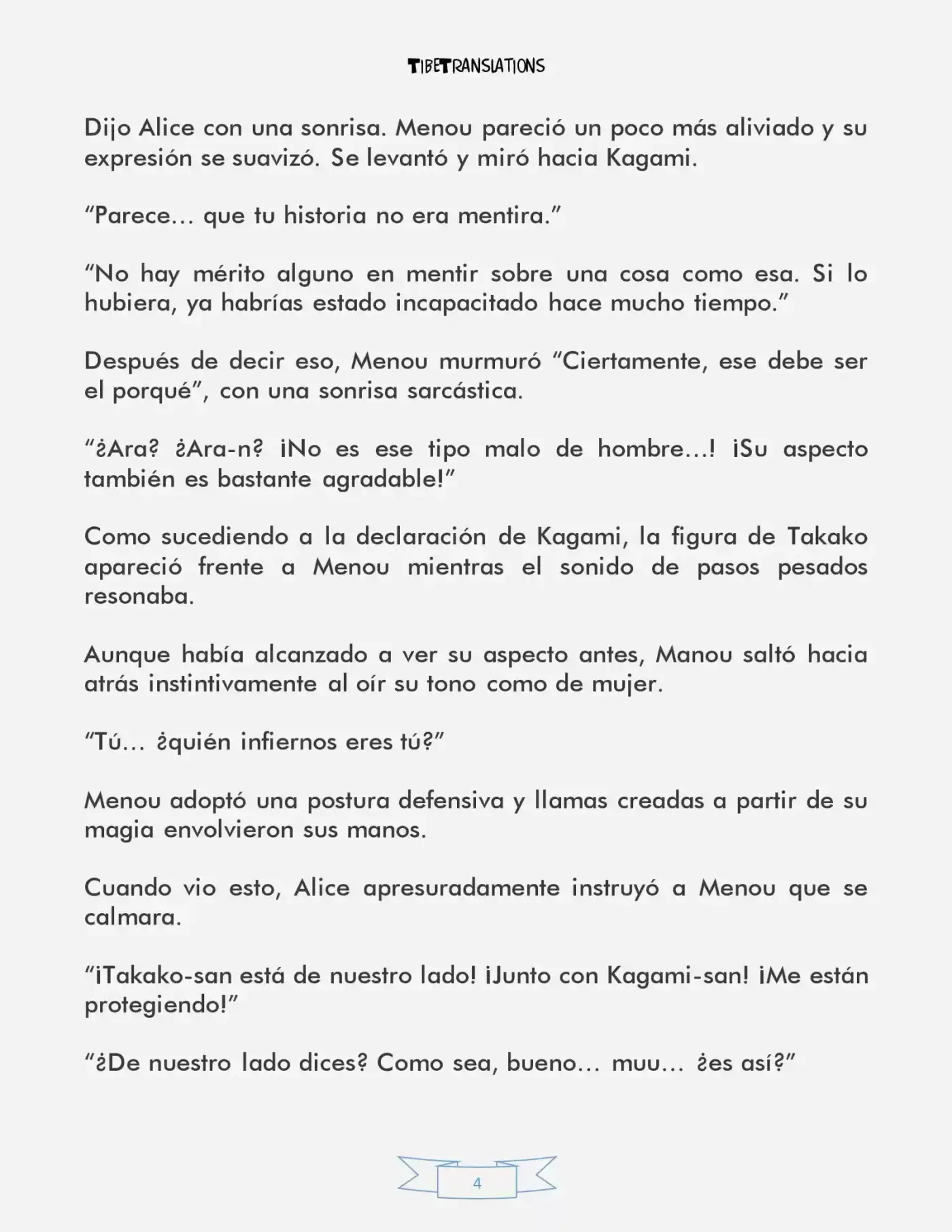 TIBETRANSLATIONS

Dijo Alice con una sonrisa. Menou pareció un poco más aliviado y su expresión se suavizó. Se levantó y miró hacia Kagami.

“Parece… que tu historia no era mentira.”

“No hay mérito alguno en mentir sobre una cosa como esa. Si lo hubiera, ya habrías estado incapacitado hace mucho tiempo.”

Después de decir eso, Menou murmuró “Ciertamente, ese debe ser el porqué”, con una sonrisa sarcástica.

“¿Ara? ¿Ara-n? ¡No es ese tipo malo de hombre…! ¡Su aspecto también es bastante agradable!”

Como sucediendo a la declaración de Kagami, la figura de Takako apareció frente a Menou mientras el sonido de pasos pesados resonaba.

Aunque había alcanzado a ver su aspecto antes, Manou saltó hacia atrás instintivamente al oír su tono como de mujer.

“Tú… ¿quién infiernos eres tú?”

Menou adoptó una postura defensiva y llamas creadas a partir de su magia envolvieron sus manos.

Cuando vio esto, Alice apresuradamente instruyó a Menou que se calmara.

“¡Takako-san está de nuestro lado! ¡Junto con Kagami-san! ¡Me están protegiendo!”

“¿De nuestro lado dices? Como sea, bueno… muu… ¿es así?”

4